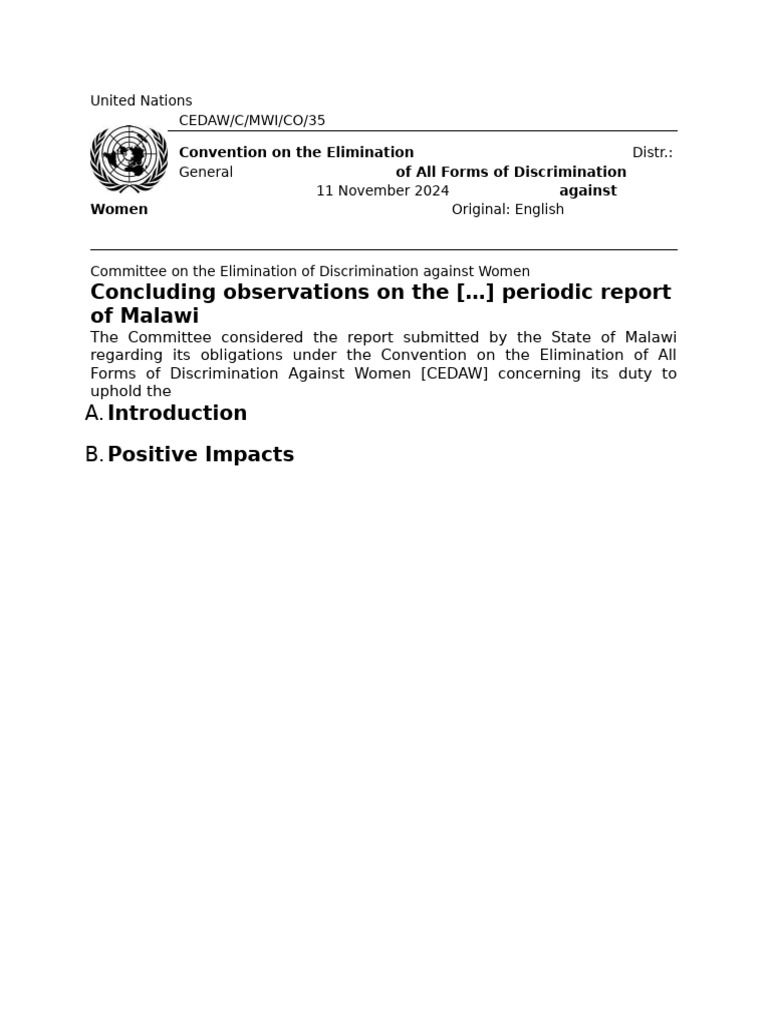 United Nations
CEDAW/C/MWI/CO/35

Convention on the Elimination Distr.: General of All Forms of Discrimination 11 November 2024 against Women Original: English

Committee on the Elimination of Discrimination against Women

Concluding observations on the […] periodic report of Malawi

The Committee considered the report submitted by the State of Malawi regarding its obligations under the Convention on the Elimination of All Forms of Discrimination Against Women [CEDAW] concerning its duty to uphold the

A. Introduction

B. Positive Impacts